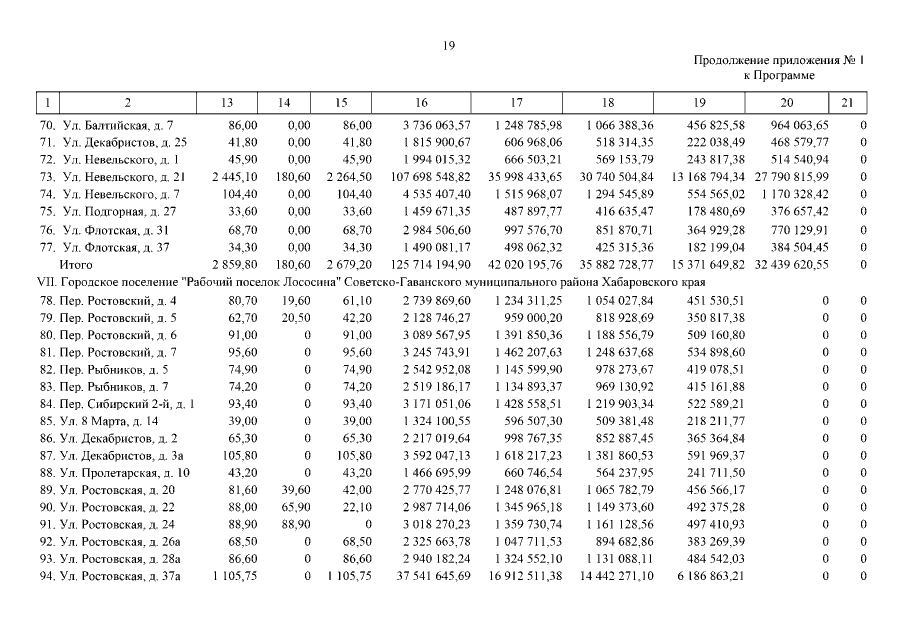 19

Продолжение приложения № 1
к Программе

| 1 | 2 | 13 | 14 | 15 | 16 | 17 | 18 | 19 | 20 | 21 |
|---|---|---|---|---|---|---|---|---|---|---|
| 70. | Ул. Балтийская, д. 7 | 86,00 | 0,00 | 86,00 | 3 736 063,57 | 1 248 785,98 | 1 066 388,36 | 456 825,58 | 964 063,65 | 0 |
| 71. | Ул. Декабристов, д. 25 | 41,80 | 0,00 | 41,80 | 1 815 900,67 | 606 968,06 | 518 314,35 | 222 038,49 | 468 579,77 | 0 |
| 72. | Ул. Невельского, д. 1 | 45,90 | 0,00 | 45,90 | 1 994 015,32 | 666 503,21 | 569 153,79 | 243 817,38 | 514 540,94 | 0 |
| 73. | Ул. Невельского, д. 21 | 2 445,10 | 180,60 | 2 264,50 | 107 698 548,82 | 35 998 433,65 | 30 740 504,84 | 13 168 794,34 | 27 790 815,99 | 0 |
| 74. | Ул. Невельского, д. 7 | 104,40 | 0,00 | 104,40 | 4 535 407,40 | 1 515 968,07 | 1 294 545,89 | 554 565,02 | 1 170 328,42 | 0 |
| 75. | Ул. Подгорная, д. 27 | 33,60 | 0,00 | 33,60 | 1 459 671,35 | 487 897,77 | 416 635,47 | 178 480,69 | 376 657,42 | 0 |
| 76. | Ул. Флотская, д. 31 | 68,70 | 0,00 | 68,70 | 2 984 506,60 | 997 576,70 | 851 870,71 | 364 929,28 | 770 129,91 | 0 |
| 77. | Ул. Флотская, д. 37 | 34,30 | 0,00 | 34,30 | 1 490 081,17 | 498 062,32 | 425 315,36 | 182 199,04 | 384 504,45 | 0 |
| | Итого | 2 859,80 | 180,60 | 2 679,20 | 125 714 194,90 | 42 020 195,76 | 35 882 728,77 | 15 371 649,82 | 32 439 620,55 | 0 |
| VII. Городское поселение "Рабочий поселок Лососина" Советско-Гаванского муниципального района Хабаровского края | | | | | | | | | | |
| 78. | Пер. Ростовский, д. 4 | 80,70 | 19,60 | 61,10 | 2 739 869,60 | 1 234 311,25 | 1 054 027,84 | 451 530,51 | 0 | 0 |
| 79. | Пер. Ростовский, д. 5 | 62,70 | 20,50 | 42,20 | 2 128 746,27 | 959 000,20 | 818 928,69 | 350 817,38 | 0 | 0 |
| 80. | Пер. Ростовский, д. 6 | 91,00 | 0 | 91,00 | 3 089 567,95 | 1 391 850,36 | 1 188 556,79 | 509 160,80 | 0 | 0 |
| 81. | Пер. Ростовский, д. 7 | 95,60 | 0 | 95,60 | 3 245 743,91 | 1 462 207,63 | 1 248 637,68 | 534 898,60 | 0 | 0 |
| 82. | Пер. Рыбников, д. 5 | 74,90 | 0 | 74,90 | 2 542 952,08 | 1 145 599,90 | 978 273,67 | 419 078,51 | 0 | 0 |
| 83. | Пер. Рыбников, д. 7 | 74,20 | 0 | 74,20 | 2 519 186,17 | 1 134 893,37 | 969 130,92 | 415 161,88 | 0 | 0 |
| 84. | Пер. Сибирский 2-й, д. 1 | 93,40 | 0 | 93,40 | 3 171 051,06 | 1 428 558,51 | 1 219 903,34 | 522 589,21 | 0 | 0 |
| 85. | Ул. 8 Марта, д. 14 | 39,00 | 0 | 39,00 | 1 324 100,55 | 596 507,30 | 509 381,48 | 218 211,77 | 0 | 0 |
| 86. | Ул. Декабристов, д. 2 | 65,30 | 0 | 65,30 | 2 217 019,64 | 998 767,35 | 852 887,45 | 365 364,84 | 0 | 0 |
| 87. | Ул. Декабристов, д. 3а | 105,80 | 0 | 105,80 | 3 592 047,13 | 1 618 217,23 | 1 381 860,53 | 591 969,37 | 0 | 0 |
| 88. | Ул. Пролетарская, д. 10 | 43,20 | 0 | 43,20 | 1 466 695,99 | 660 746,54 | 564 237,95 | 241 711,50 | 0 | 0 |
| 89. | Ул. Ростовская, д. 20 | 81,60 | 39,60 | 42,00 | 2 770 425,77 | 1 248 076,81 | 1 065 782,79 | 456 566,17 | 0 | 0 |
| 90. | Ул. Ростовская, д. 22 | 88,00 | 65,90 | 22,10 | 2 987 714,06 | 1 345 965,18 | 1 149 373,60 | 492 375,28 | 0 | 0 |
| 91. | Ул. Ростовская, д. 24 | 88,90 | 88,90 | 0 | 3 018 270,23 | 1 359 730,74 | 1 161 128,56 | 497 410,93 | 0 | 0 |
| 92. | Ул. Ростовская, д. 26а | 68,50 | 0 | 68,50 | 2 325 663,78 | 1 047 711,53 | 894 682,86 | 383 269,39 | 0 | 0 |
| 93. | Ул. Ростовская, д. 28а | 86,60 | 0 | 86,60 | 2 940 182,24 | 1 324 552,10 | 1 131 088,11 | 484 542,03 | 0 | 0 |
| 94. | Ул. Ростовская, д. 37а | 1 105,75 | 0 | 1 105,75 | 37 541 645,69 | 16 912 511,38 | 14 442 271,10 | 6 186 863,21 | 0 | 0 |